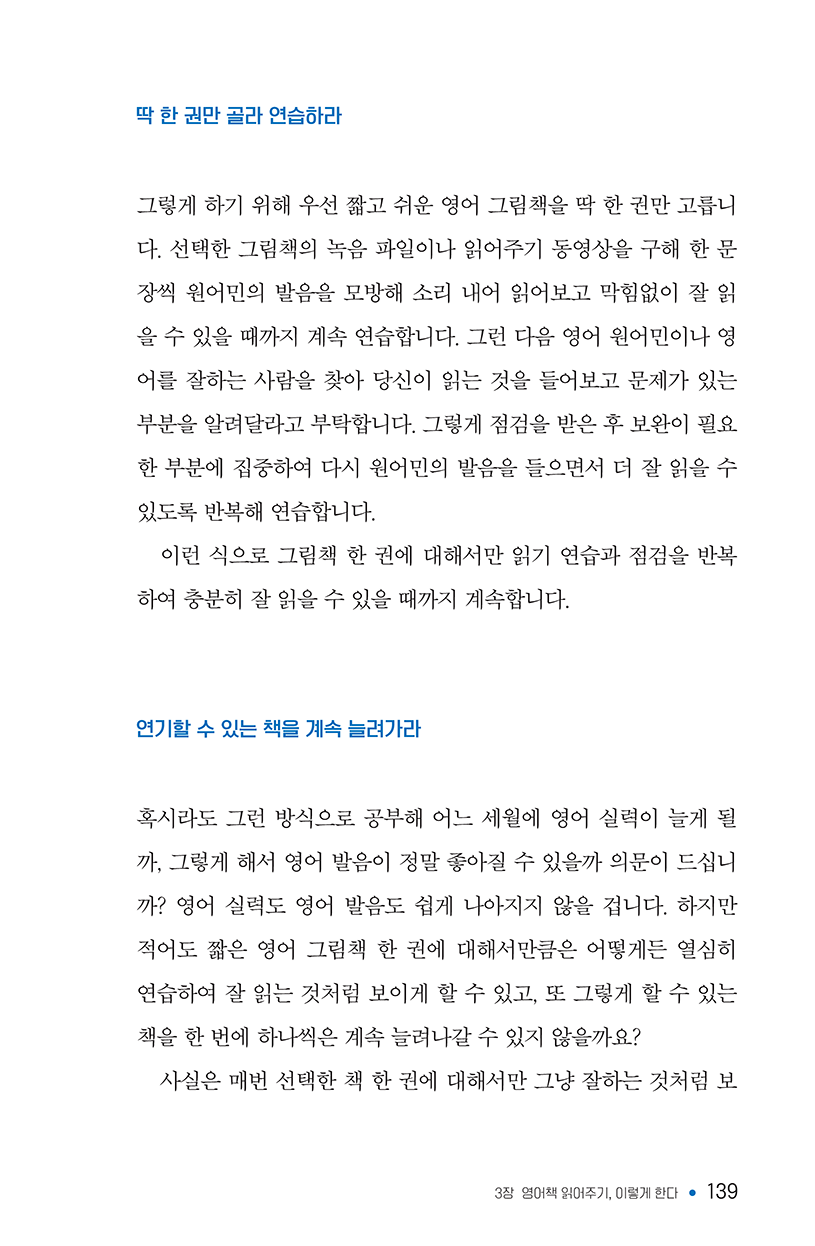 딱 한 권만 골라 연습하라

그렇게 하기 위해 우선 짧고 쉬운 영어 그림책을 딱 한 권만 고릅니다. 선택한 그림책의 녹음 파일이나 읽어주기 동영상을 구해 한 문장씩 원어민의 발음을 모방해 소리 내어 읽어보고 막힘없이 잘 읽을 수 있을 때까지 계속 연습합니다. 그런 다음 영어 원어민이나 영어를 잘하는 사람을 찾아 당신이 읽는 것을 들어보고 문제가 있는 부분을 알려달라고 부탁합니다. 그렇게 점검을 받은 후 보완이 필요한 부분에 집중하여 다시 원어민의 발음을 들으면서 더 잘 읽을 수 있도록 반복해 연습합니다.

이런 식으로 그림책 한 권에 대해서만 읽기 연습과 점검을 반복하여 충분히 잘 읽을 수 있을 때까지 계속합니다.

연기할 수 있는 책을 계속 늘려가라

혹시라도 그런 방식으로 공부해 어느 세월에 영어 실력이 늘게 될까, 그렇게 해서 영어 발음이 정말 좋아질 수 있을까 의문이 드십니까? 영어 실력도 영어 발음도 쉽게 나아지지 않을 겁니다. 하지만 적어도 짧은 영어 그림책 한 권에 대해서만큼은 어떻게든 열심히 연습하여 잘 읽는 것처럼 보이게 할 수 있고, 또 그렇게 할 수 있는 책을 한 번에 하나씩은 계속 늘려나갈 수 있지 않을까요?

사실은 매번 선택한 책 한 권에 대해서만 그냥 잘하는 것처럼 보

3장 영어책 읽어주기, 이렇게 한다 • 139